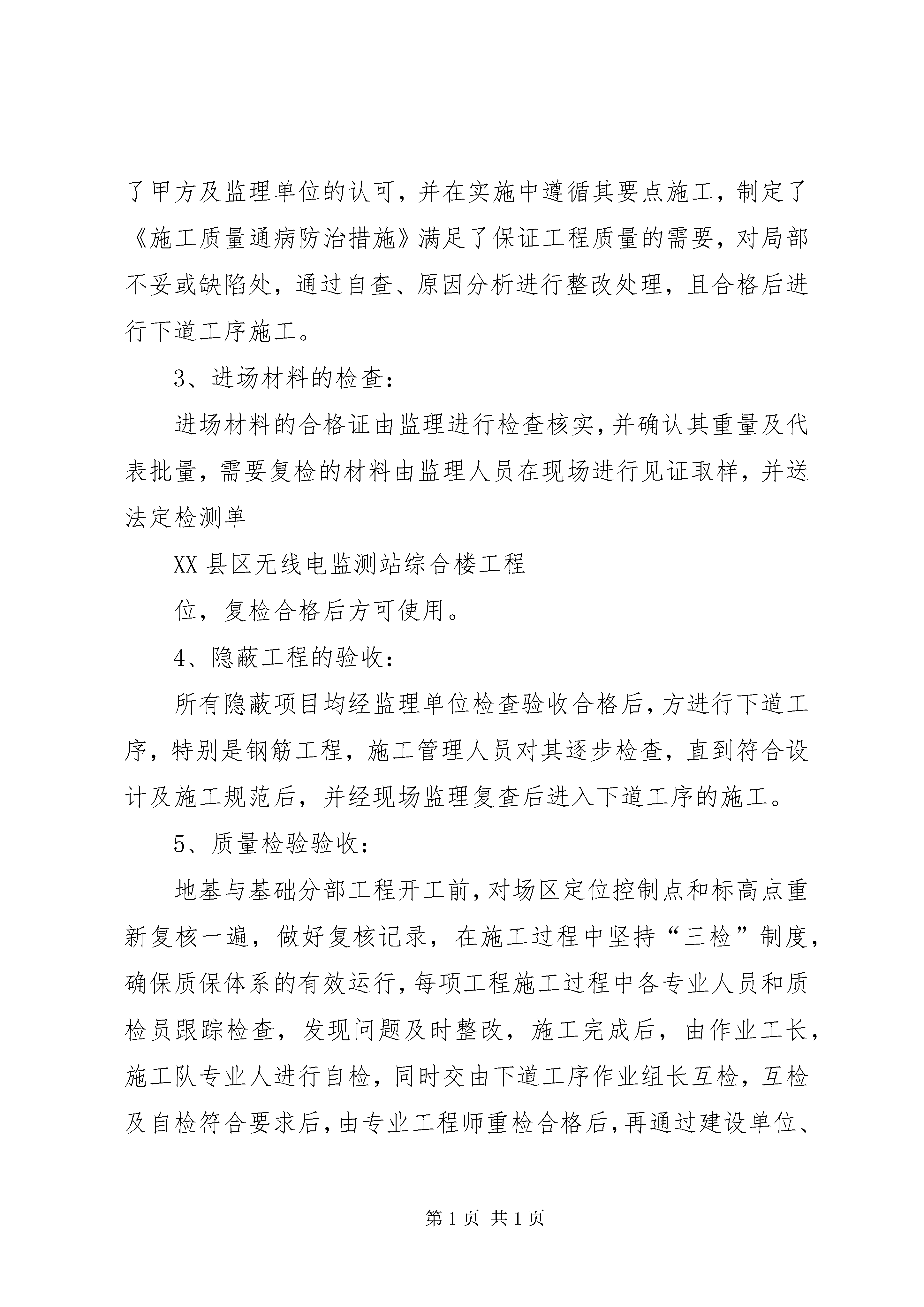 了甲方及监理单位的认可，并在实施中遵循其要点施工，制定了《施工质量通病防治措施》满足了保证工程质量的需要，对局部不妥或缺陷处，通过自查、原因分析进行整改处理，且合格后进行下道工序施工。

3、进场材料的检查：

进场材料的合格证由监理进行检查核实，并确认其重量及代表批量，需要复检的材料由监理人员在现场进行见证取样，并送法定检测单

XX 县区无线电监测站综合楼工程

位，复检合格后方可使用。

4、隐蔽工程的验收：

所有隐蔽项目均经监理单位检查验收合格后，方进行下道工序，特别是钢筋工程，施工管理人员对其逐步检查，直到符合设计及施工规范后，并经现场监理复查后进入下道工序的施工。

5、质量检验验收：

地基与基础分部工程开工前，对场区定位控制点和标高点重新复核一遍，做好复核记录，在施工过程中坚持“三检”制度，确保质保体系的有效运行，每项工程施工过程中各专业人员和质检员跟踪检查，发现问题及时整改，施工完成后，由作业工长，施工队专业人进行自检，同时交由下道工序作业组长互检，互检及自检符合要求后，由专业工程师重检合格后，再通过建设单位、

第 1 页 共 1 页